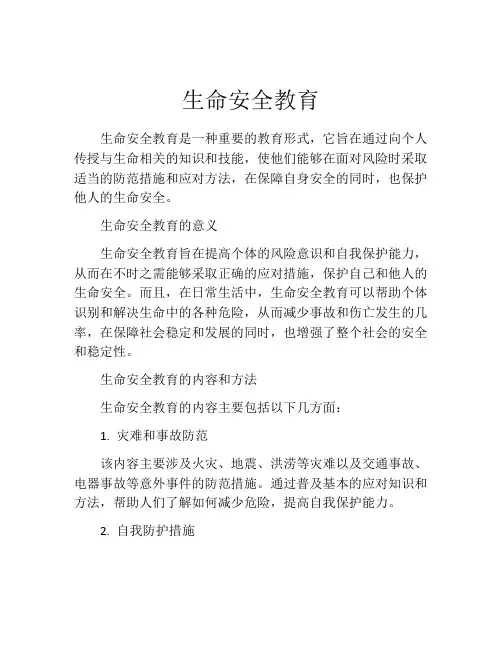 生命安全教育

生命安全教育是一种重要的教育形式，它旨在通过向个人传授与生命相关的知识和技能，使他们能够在面对风险时采取适当的防范措施和应对方法，在保障自身安全的同时，也保护他人的生命安全。

生命安全教育的意义

生命安全教育旨在提高个体的风险意识和自我保护能力，从而在不时之需能够采取正确的应对措施，保护自己和他人的生命安全。而且，在日常生活中，生命安全教育可以帮助个体识别和解决生命中的各种危险，从而减少事故和伤亡发生的几率，在保障社会稳定和发展的同时，也增强了整个社会的安全和稳定性。

生命安全教育的内容和方法

生命安全教育的内容主要包括以下几方面：

1. 灾难和事故防范

该内容主要涉及火灾、地震、洪涝等灾难以及交通事故、电器事故等意外事件的防范措施。通过普及基本的应对知识和方法，帮助人们了解如何减少危险，提高自我保护能力。

2. 自我防护措施